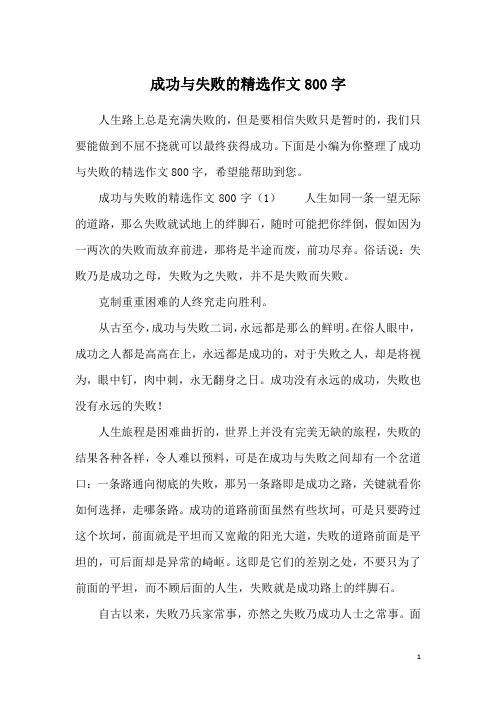 成功与失败的精选作文800字

人生路上总是充满失败的，但是要相信失败只是暂时的，我们只要能做到不屈不挠就可以最终获得成功。下面是小编为你整理了成功与失败的精选作文800字，希望能帮助到您。

成功与失败的精选作文800字（1） 人生如同一条一望无际的道路，那么失败就试地上的绊脚石，随时可能把你绊倒，假如因为一两次的失败而放弃前进，那将是半途而废，前功尽弃。俗话说：失败乃是成功之母，失败为之失败，并不是失败而失败。

克制重重困难的人终究走向胜利。

从古至今，成功与失败二词，永远都是那么的鲜明。在俗人眼中，成功之人都是高高在上，永远都是成功的，对于失败之人，却是将视为，眼中钉，肉中刺，永无翻身之日。成功没有永远的成功，失败也没有永远的失败！

人生旅程是困难曲折的，世界上并没有完美无缺的旅程，失败的结果各种各样，令人难以预料，可是在成功与失败之间却有一个岔道口：一条路通向彻底的失败，那另一条路即是成功之路，关键就看你如何选择，走哪条路。成功的道路前面虽然有些坎坷，可是只要跨过这个坎坷，前面就是平坦而又宽敞的阳光大道，失败的道路前面是平坦的，可后面却是异常的崎岖。这即是它们的差别之处，不要只为了前面的平坦，而不顾后面的人生，失败就是成功路上的绊脚石。

自古以来，失败乃兵家常事，亦然之失败乃成功人士之常事。面

1